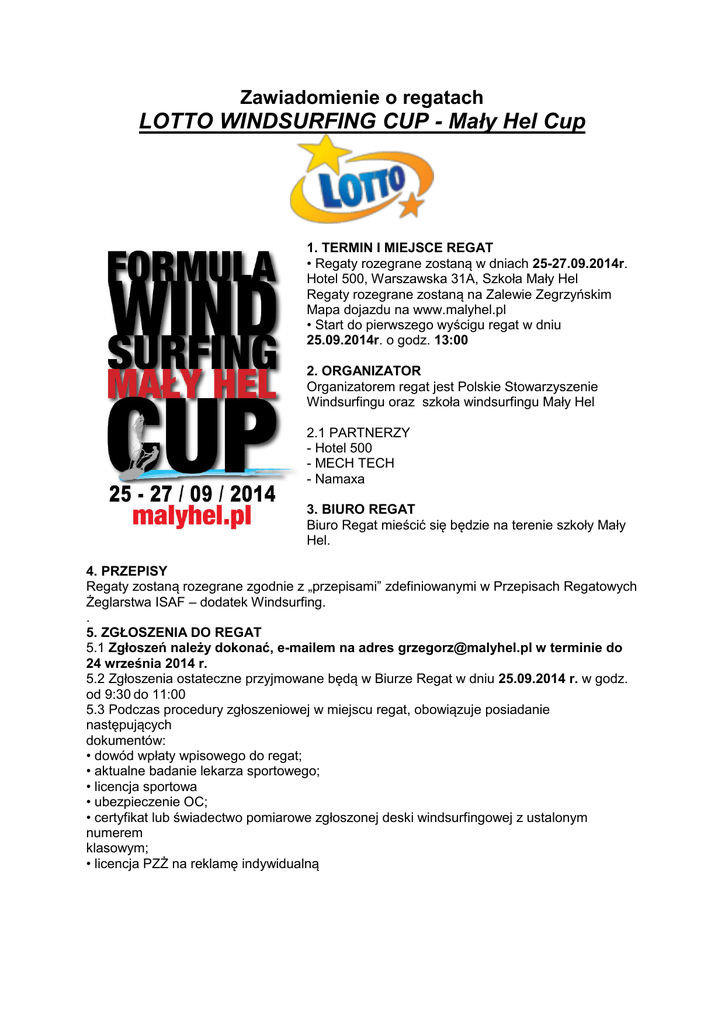 Zawiadomienie o regatach
LOTTO WINDSURFING CUP - Mały Hel Cup

LOTTO

FORMULA WIND SURFING MAŁY HEL CUP
25 - 27 / 09 / 2014
malyhel.pl

1. TERMIN I MIEJSCE REGAT
• Regaty rozegrane zostaną w dniach 25-27.09.2014r. Hotel 500, Warszawska 31A, Szkoła Mały Hel
Regaty rozegrane zostaną na Zalewie Zegrzyńskim
Mapa dojazdu na www.malyhel.pl
• Start do pierwszego wyścigu regat w dniu 25.09.2014r. o godz. 13:00

2. ORGANIZATOR
Organizatorem regat jest Polskie Stowarzyszenie Windsurfingu oraz szkoła windsurfingu Mały Hel

2.1 PARTNERZY
- Hotel 500
- MECH TECH
- Namaxa

3. BIURO REGAT
Biuro Regat mieścić się będzie na terenie szkoły Mały Hel.

4. PRZEPISY
Regaty zostaną rozegrane zgodnie z „przepisami" zdefiniowanymi w Przepisach Regatowych Żeglarstwa ISAF – dodatek Windsurfing.
.
5. ZGŁOSZENIA DO REGAT
5.1 Zgłoszeń należy dokonać, e-mailem na adres grzegorz@malyhel.pl w terminie do 24 września 2014 r.
5.2 Zgłoszenia ostateczne przyjmowane będą w Biurze Regat w dniu 25.09.2014 r. w godz. od 9:30 do 11:00
5.3 Podczas procedury zgłoszeniowej w miejscu regat, obowiązuje posiadanie następujących dokumentów:
• dowód wpłaty wpisowego do regat;
• aktualne badanie lekarza sportowego;
• licencja sportowa
• ubezpieczenie OC;
• certyfikat lub świadectwo pomiarowe zgłoszonej deski windsurfingowej z ustalonym numerem klasowym;
• licencja PZŻ na reklamę indywidualną